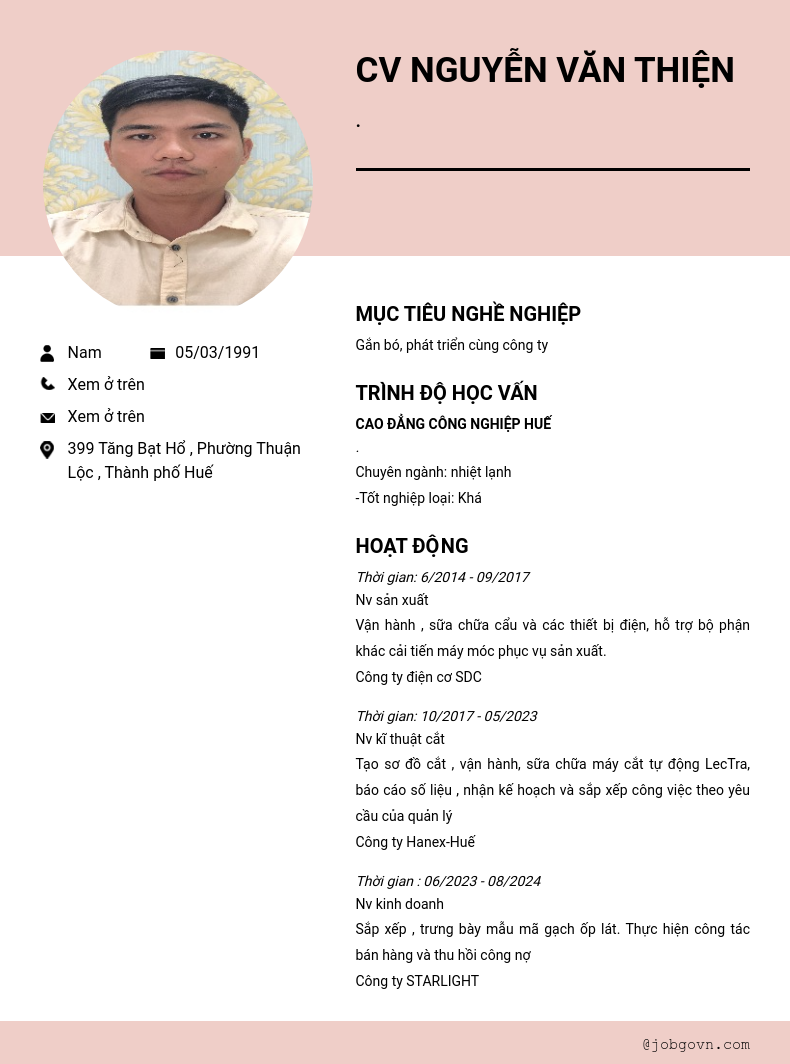 CV NGUYỄN VĂN THIỆN

.

Nam

05/03/1991

Xem ở trên

Xem ở trên

399 Tăng Bạt Hổ , Phường Thuận Lộc , Thành phố Huế

MỤC TIÊU NGHỀ NGHIỆP

Gắn bó, phát triển cùng công ty

TRÌNH ĐỘ HỌC VẤN

CAO ĐẲNG CÔNG NGHIỆP HUẾ

.

Chuyên ngành: nhiệt lạnh

-Tốt nghiệp loại: Khá

HOẠT ĐỘNG

Thời gian: 6/2014 - 09/2017

Nv sản xuất

Vận hành , sữa chữa cẩu và các thiết bị điện, hỗ trợ bộ phận khác cải tiến máy móc phục vụ sản xuất.

Công ty điện cơ SDC

Thời gian: 10/2017 - 05/2023

Nv kĩ thuật cắt

Tạo sơ đồ cắt , vận hành, sữa chữa máy cắt tự động LecTra, báo cáo số liệu , nhận kế hoạch và sắp xếp công việc theo yêu cầu của quản lý

Công ty Hanex-Huế

Thời gian : 06/2023 - 08/2024

Nv kinh doanh

Sắp xếp , trưng bày mẫu mã gạch ốp lát. Thực hiện công tác bán hàng và thu hồi công nợ

Công ty STARLIGHT

@jobgovn.com